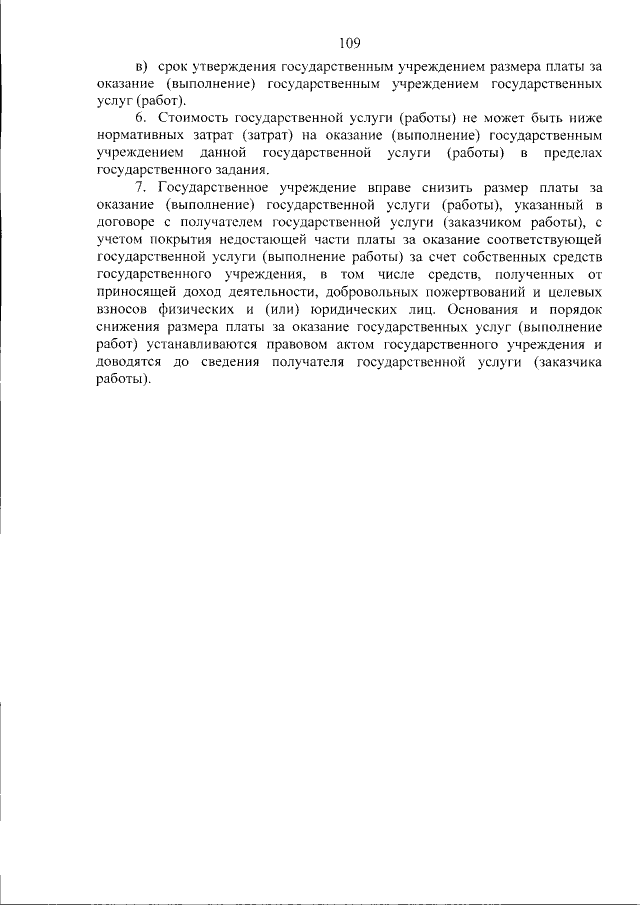 109

в) срок утверждения государственным учреждением размера платы за оказание (выполнение) государственным учреждением государственных услуг (работ).

6. Стоимость государственной услуги (работы) не может быть ниже нормативных затрат (затрат) на оказание (выполнение) государственным учреждением данной государственной услуги (работы) в пределах государственного задания.

7. Государственное учреждение вправе снизить размер платы за оказание (выполнение) государственной услуги (работы), указанный в договоре с получателем государственной услуги (заказчиком работы), с учетом покрытия недостающей части платы за оказание соответствующей государственной услуги (выполнение работы) за счет собственных средств государственного учреждения, в том числе средств, полученных от приносящей доход деятельности, добровольных пожертвований и целевых взносов физических и (или) юридических лиц. Основания и порядок снижения размера платы за оказание государственных услуг (выполнение работ) устанавливаются правовом актом государственного учреждения и доводятся до сведения получателя государственной услуги (заказчика работы).